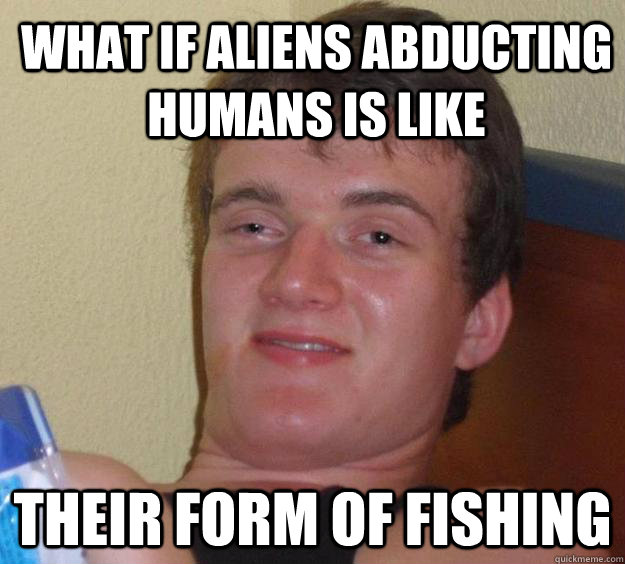 WHAT IF ALIENS ABDUCTING HUMANS IS LIKE

THEIR FORM OF FISHING

quickmeme.com